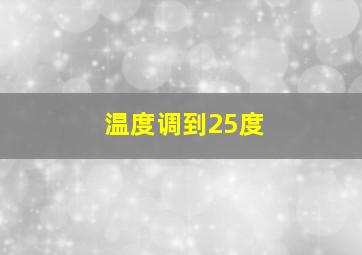 温度调到25度